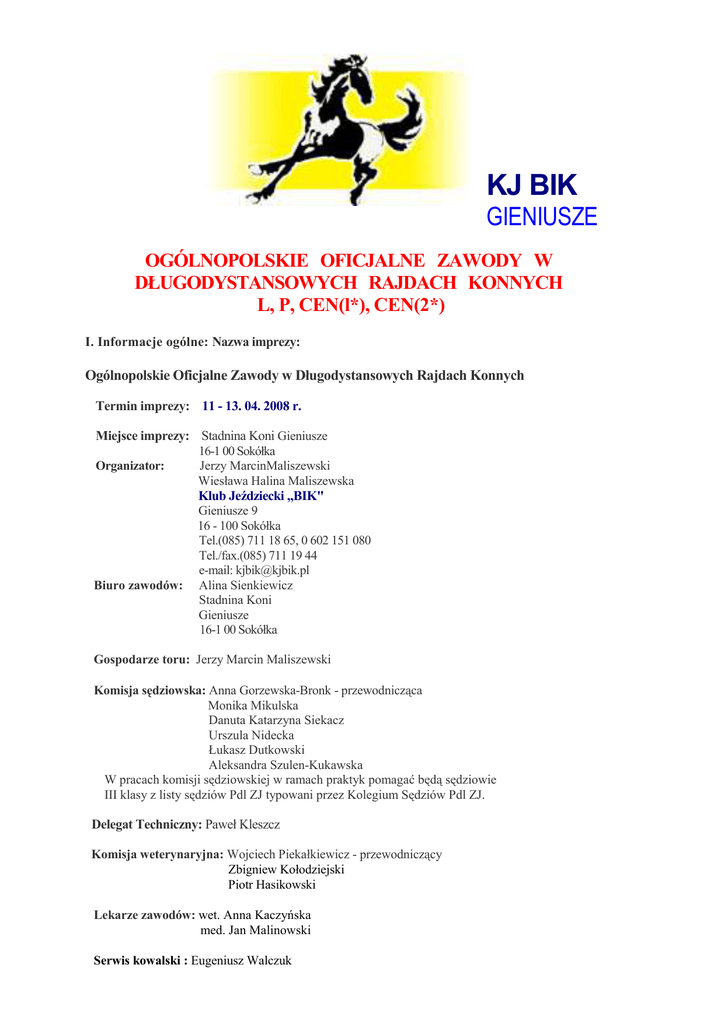 KJ BIK
GIENIUSZE

OGÓLNOPOLSKIE OFICJALNE ZAWODY W DŁUGODYSTANSOWYCH RAJDACH KONNYCH L, P, CEN(l*), CEN(2*)

I. Informacje ogólne: Nazwa imprezy:

Ogólnopolskie Oficjalne Zawody w Długodystansowych Rajdach Konnych

Termin imprezy: 11 - 13. 04. 2008 r.

Miejsce imprezy: Stadnina Koni Gieniusze
16-1 00 Sokółka
Organizator: Jerzy MarcinMaliszewski
Wiesława Halina Maliszewska
Klub Jeździecki „BIK"
Gieniusze 9
16 - 100 Sokółka
Tel.(085) 711 18 65, 0 602 151 080
Tel./fax.(085) 711 19 44
e-mail: kjbik@kjbik.pl
Biuro zawodów: Alina Sienkiewicz
Stadnina Koni
Gieniusze
16-1 00 Sokółka

Gospodarze toru: Jerzy Marcin Maliszewski

Komisja sędziowska: Anna Gorzewska-Bronk - przewodnicząca
Monika Mikulska
Danuta Katarzyna Siekacz
Urszula Nidecka
Łukasz Dutkowski
Aleksandra Szulen-Kukawska
W pracach komisji sędziowskiej w ramach praktyk pomagać będą sędziowie III klasy z listy sędziów Pdl ZJ typowani przez Kolegium Sędziów Pdl ZJ.

Delegat Techniczny: Paweł Kleszcz

Komisja weterynaryjna: Wojciech Piekałkiewicz - przewodniczący
Zbigniew Kołodziejski
Piotr Hasikowski

Lekarze zawodów: wet. Anna Kaczyńska
med. Jan Malinowski

Serwis kowalski : Eugeniusz Walczuk